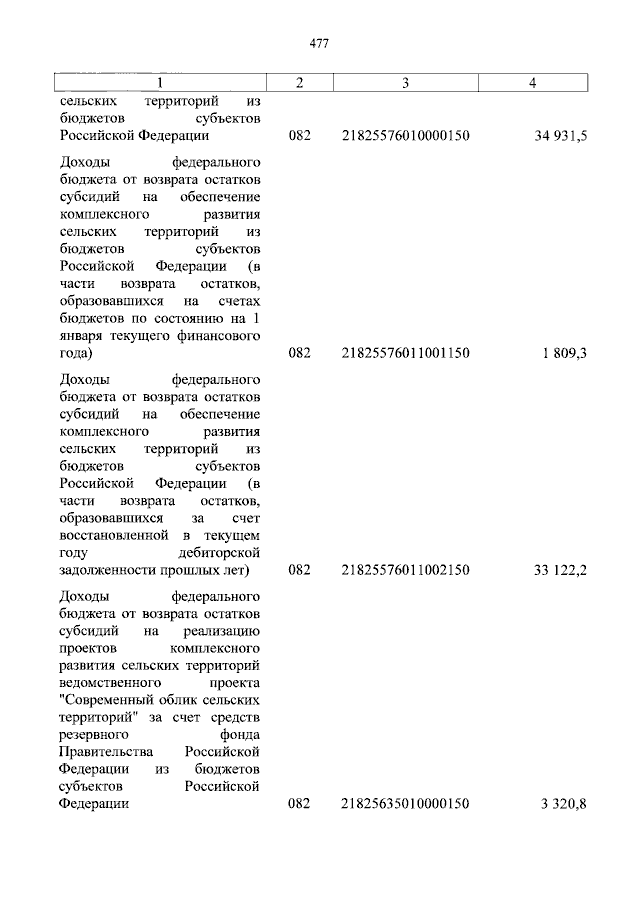 477

| 1 | 2 | 3 | 4 |
|---|---|---|---|
| сельских территорий из бюджетов субъектов Российской Федерации | 082 | 21825576010000150 | 34 931,5 |
| Доходы федерального бюджета от возврата остатков субсидий на обеспечение комплексного развития сельских территорий из бюджетов субъектов Российской Федерации (в части возврата остатков, образовавшихся на счетах бюджетов по состоянию на 1 января текущего финансового года) | 082 | 21825576011001150 | 1 809,3 |
| Доходы федерального бюджета от возврата остатков субсидий на обеспечение комплексного развития сельских территорий из бюджетов субъектов Российской Федерации (в части возврата остатков, образовавшихся за счет восстановленной в текущем году дебиторской задолженности прошлых лет) | 082 | 21825576011002150 | 33 122,2 |
| Доходы федерального бюджета от возврата остатков субсидий на реализацию проектов комплексного развития сельских территорий ведомственного проекта "Современный облик сельских территорий" за счет средств резервного фонда Правительства Российской Федерации из бюджетов субъектов Российской Федерации | 082 | 21825635010000150 | 3 320,8 |